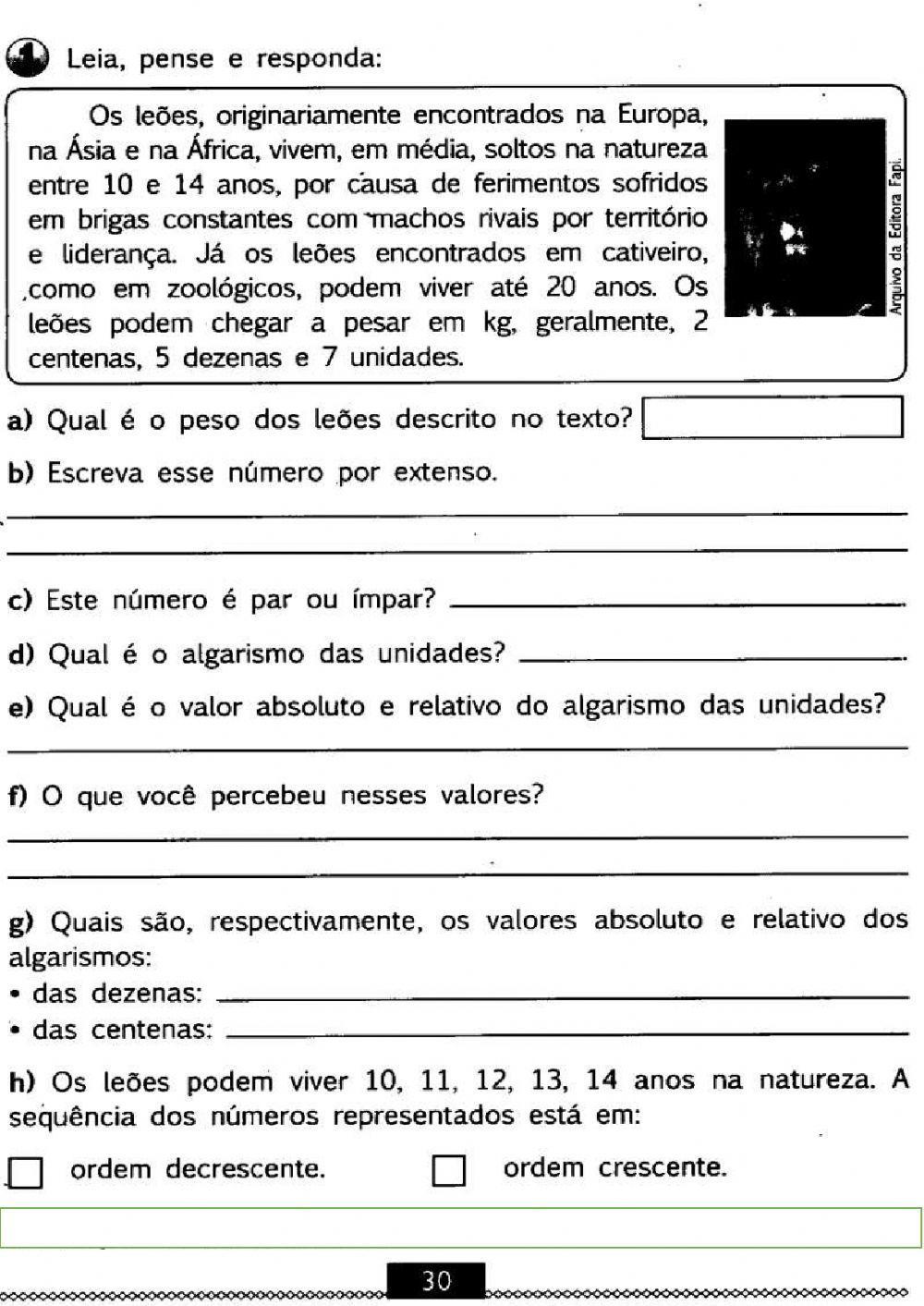 1 Leia, pense e responda:

Os leões, originariamente encontrados na Europa, na Ásia e na África, vivem, em média, soltos na natureza entre 10 e 14 anos, por causa de ferimentos sofridos em brigas constantes com machos rivais por território e liderança. Já os leões encontrados em cativeiro, como em zoológicos, podem viver até 20 anos. Os leões podem chegar a pesar em kg, geralmente, 2 centenas, 5 dezenas e 7 unidades.

Arquivo da Editora Fapi.

a) Qual é o peso dos leões descrito no texto?

b) Escreva esse número por extenso.

c) Este número é par ou ímpar?

d) Qual é o algarismo das unidades?

e) Qual é o valor absoluto e relativo do algarismo das unidades?

f) O que você percebeu nesses valores?

g) Quais são, respectivamente, os valores absoluto e relativo dos algarismos:
• das dezenas:
• das centenas:

h) Os leões podem viver 10, 11, 12, 13, 14 anos na natureza. A sequência dos números representados está em:

ordem decrescente. ordem crescente.

30